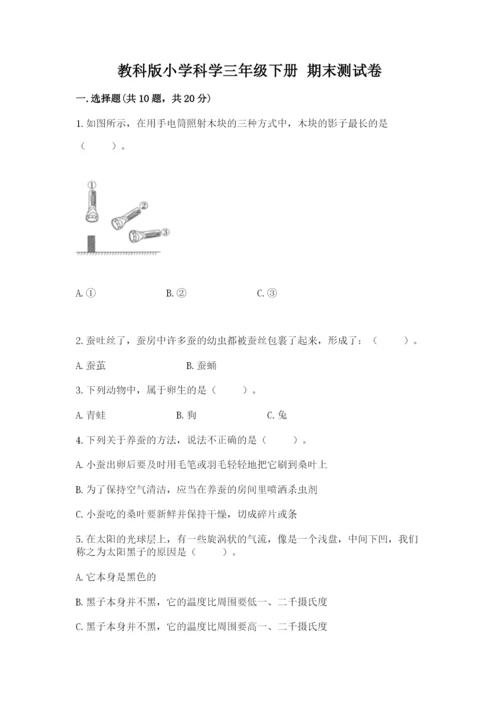 教科版小学科学三年级下册 期末测试卷

一.选择题(共10题，共20分)

1.如图所示，在用手电筒照射木块的三种方式中，木块的影子最长的是（　　）。

①
②
③

A.①　　B.②　　C.③

2.蚕吐丝了，蚕房中许多蚕的幼虫都被蚕丝包裹了起来，形成了：（　　）。

A.蚕茧　　B.蚕蛹

3.下列动物中，属于卵生的是（　　）。

A.青蛙　　B.狗　　C.兔

4.下列关于养蚕的方法，说法不正确的是（　　）。

A.小蚕出卵后要及时用毛笔或羽毛轻轻地把它刷到桑叶上

B.为了保持空气清洁，应当在养蚕的房间里喷洒杀虫剂

C.小蚕吃的桑叶要新鲜并保持干燥，切成碎片或条

5.在太阳的光球层上，有一些旋涡状的气流，像是一个浅盘，中间下凹，我们称之为太阳黑子的原因是（　　）。

A.它本身是黑色的

B.黑子本身并不黑，它的温度比周围要低一、二千摄氏度

C.黑子本身并不黑，它的温度比周围要高一、二千摄氏度